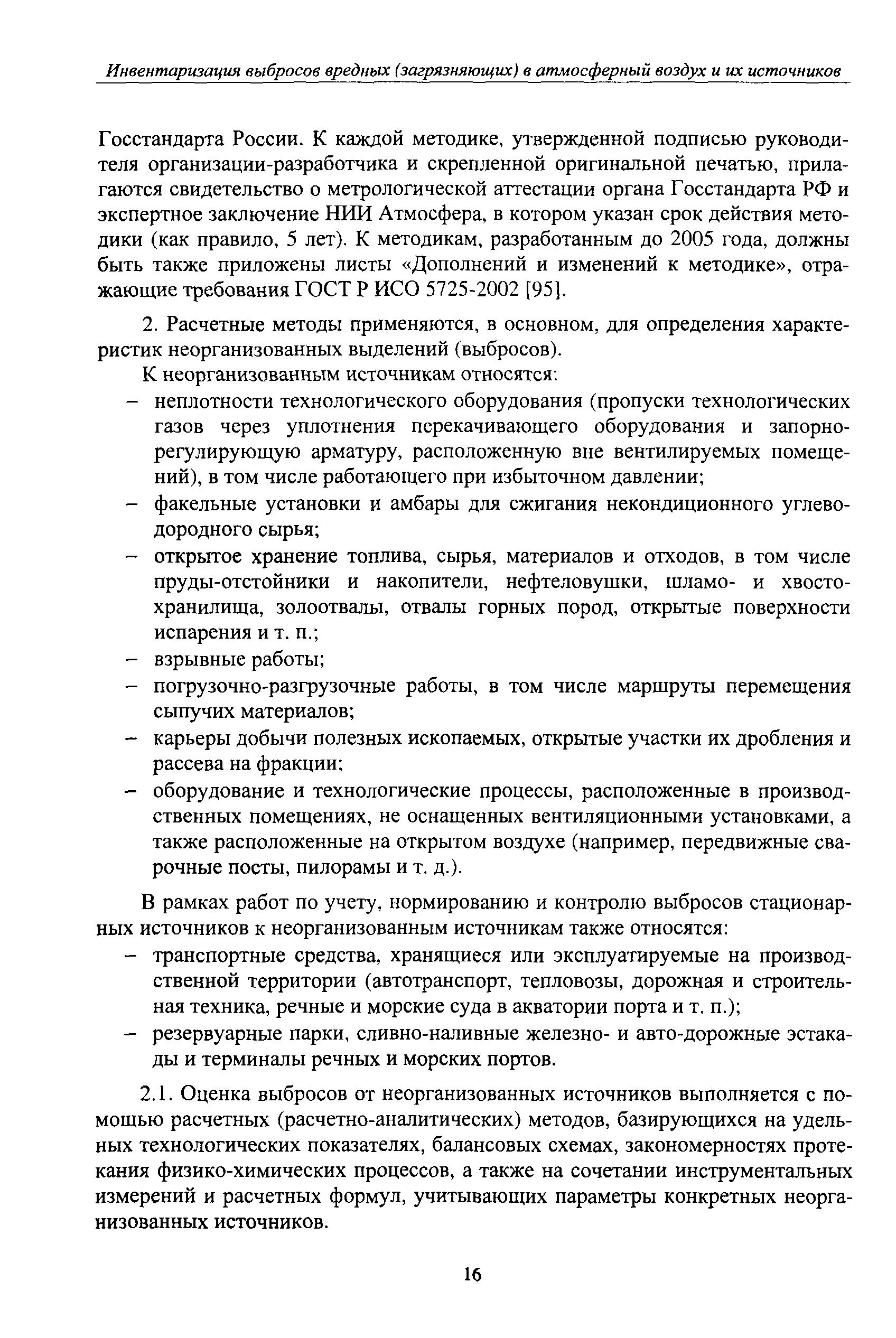 Инвентаризация выбросов вредных (загрязняющих) в атмосферный воздух и их источников

Госстандарта России. К каждой методике, утвержденной подписью руководителя организации-разработчика и скрепленной оригинальной печатью, прилагаются свидетельство о метрологической аттестации органа Госстандарта РФ и экспертное заключение НИИ Атмосфера, в котором указан срок действия методики (как правило, 5 лет). К методикам, разработанным до 2005 года, должны быть также приложены листы «Дополнений и изменений к методике», отражающие требования ГОСТ Р ИСО 5725-2002 [95].

2. Расчетные методы применяются, в основном, для определения характеристик неорганизованных выделений (выбросов).

К неорганизованным источникам относятся:
– неплотности технологического оборудования (пропуски технологических газов через уплотнения перекачивающего оборудования и запорно-регулирующую арматуру, расположенную вне вентилируемых помещений), в том числе работающего при избыточном давлении;
– факельные установки и амбары для сжигания некондиционного углеводородного сырья;
– открытое хранение топлива, сырья, материалов и отходов, в том числе пруды-отстойники и накопители, нефтеловушки, шламо- и хвостохранилища, золоотвалы, отвалы горных пород, открытые поверхности испарения и т. п.;
– взрывные работы;
– погрузочно-разгрузочные работы, в том числе маршруты перемещения сыпучих материалов;
– карьеры добычи полезных ископаемых, открытые участки их дробления и рассева на фракции;
– оборудование и технологические процессы, расположенные в производственных помещениях, не оснащенных вентиляционными установками, а также расположенные на открытом воздухе (например, передвижные сварочные посты, пилорамы и т. д.).

В рамках работ по учету, нормированию и контролю выбросов стационарных источников к неорганизованным источникам также относятся:
– транспортные средства, хранящиеся или эксплуатируемые на производственной территории (автотранспорт, тепловозы, дорожная и строительная техника, речные и морские суда в акватории порта и т. п.);
– резервуарные парки, сливно-наливные железно- и авто-дорожные эстакады и терминалы речных и морских портов.

2.1. Оценка выбросов от неорганизованных источников выполняется с помощью расчетных (расчетно-аналитических) методов, базирующихся на удельных технологических показателях, балансовых схемах, закономерностях протекания физико-химических процессов, а также на сочетании инструментальных измерений и расчетных формул, учитывающих параметры конкретных неорганизованных источников.

16